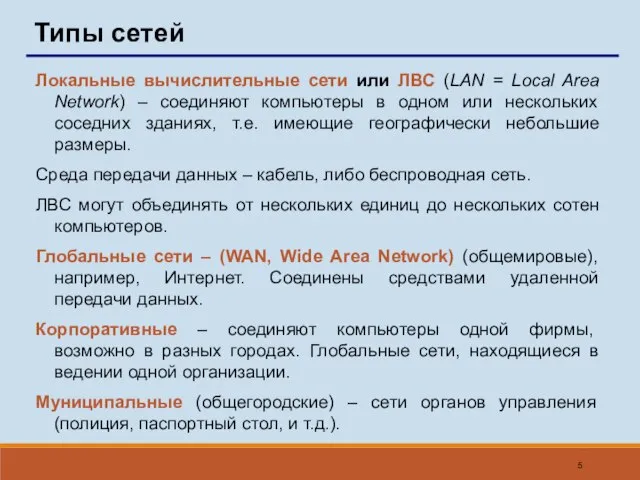 Типы сетей

Локальные вычислительные сети или ЛВС (LAN = Local Area Network) – соединяют компьютеры в одном или нескольких соседних зданиях, т.е. имеющие географически небольшие размеры.

Среда передачи данных – кабель, либо беспроводная сеть.

ЛВС могут объединять от нескольких единиц до нескольких сотен компьютеров.

Глобальные сети – (WAN, Wide Area Network) (общемировые), например, Интернет. Соединены средствами удаленной передачи данных.

Корпоративные – соединяют компьютеры одной фирмы, возможно в разных городах. Глобальные сети, находящиеся в ведении одной организации.

Муниципальные (общегородские) – сети органов управления (полиция, паспортный стол, и т.д.).

5